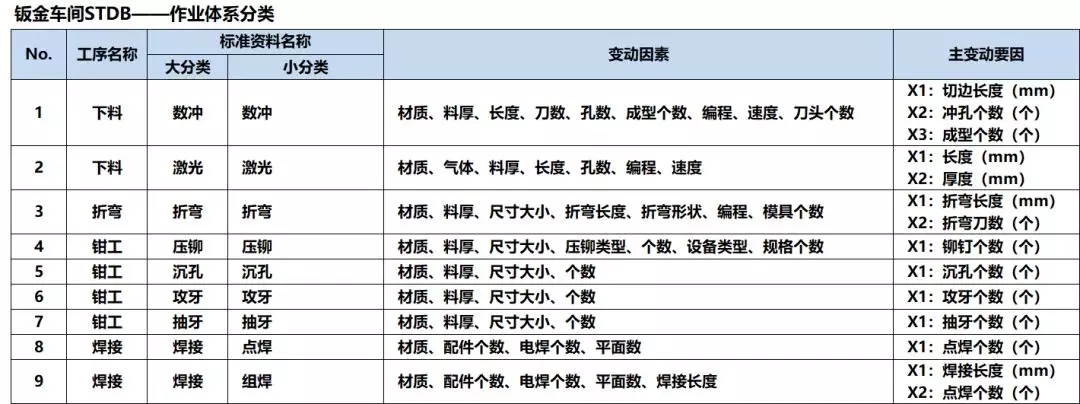 钣金车间STDB——作业体系分类

| No. | 工序名称 | 标准资料名称 大分类 | 标准资料名称 小分类 | 变动因素 | 主变动要因 |
|---|---|---|---|---|---|
| 1 | 下料 | 数冲 | 数冲 | 材质、料厚、长度、刀数、孔数、成型个数、编程、速度、刀头个数 | X1：切边长度（mm） X2：冲孔个数（个） X3：成型个数（个） |
| 2 | 下料 | 激光 | 激光 | 材质、气体、料厚、长度、孔数、编程、速度 | X1：长度（mm） X2：厚度（mm） |
| 3 | 折弯 | 折弯 | 折弯 | 材质、料厚、尺寸大小、折弯长度、折弯形状、编程、模具个数 | X1：折弯长度（mm） X2：折弯刀数（个） |
| 4 | 钳工 | 压铆 | 压铆 | 材质、料厚、尺寸大小、压铆类型、个数、设备类型、规格个数 | X1：铆钉个数（个） |
| 5 | 钳工 | 沉孔 | 沉孔 | 材质、料厚、尺寸大小、个数 | X1：沉孔个数（个） |
| 6 | 钳工 | 攻牙 | 攻牙 | 材质、料厚、尺寸大小、个数 | X1：攻牙个数（个） |
| 7 | 钳工 | 抽牙 | 抽牙 | 材质、料厚、尺寸大小、个数 | X1：抽牙个数（个） |
| 8 | 焊接 | 焊接 | 点焊 | 材质、配件个数、电焊个数、平面数 | X1：点焊个数（个） |
| 9 | 焊接 | 焊接 | 组焊 | 材质、配件个数、电焊个数、平面数、焊接长度 | X1：焊接长度（mm） X2：点焊个数（个） |